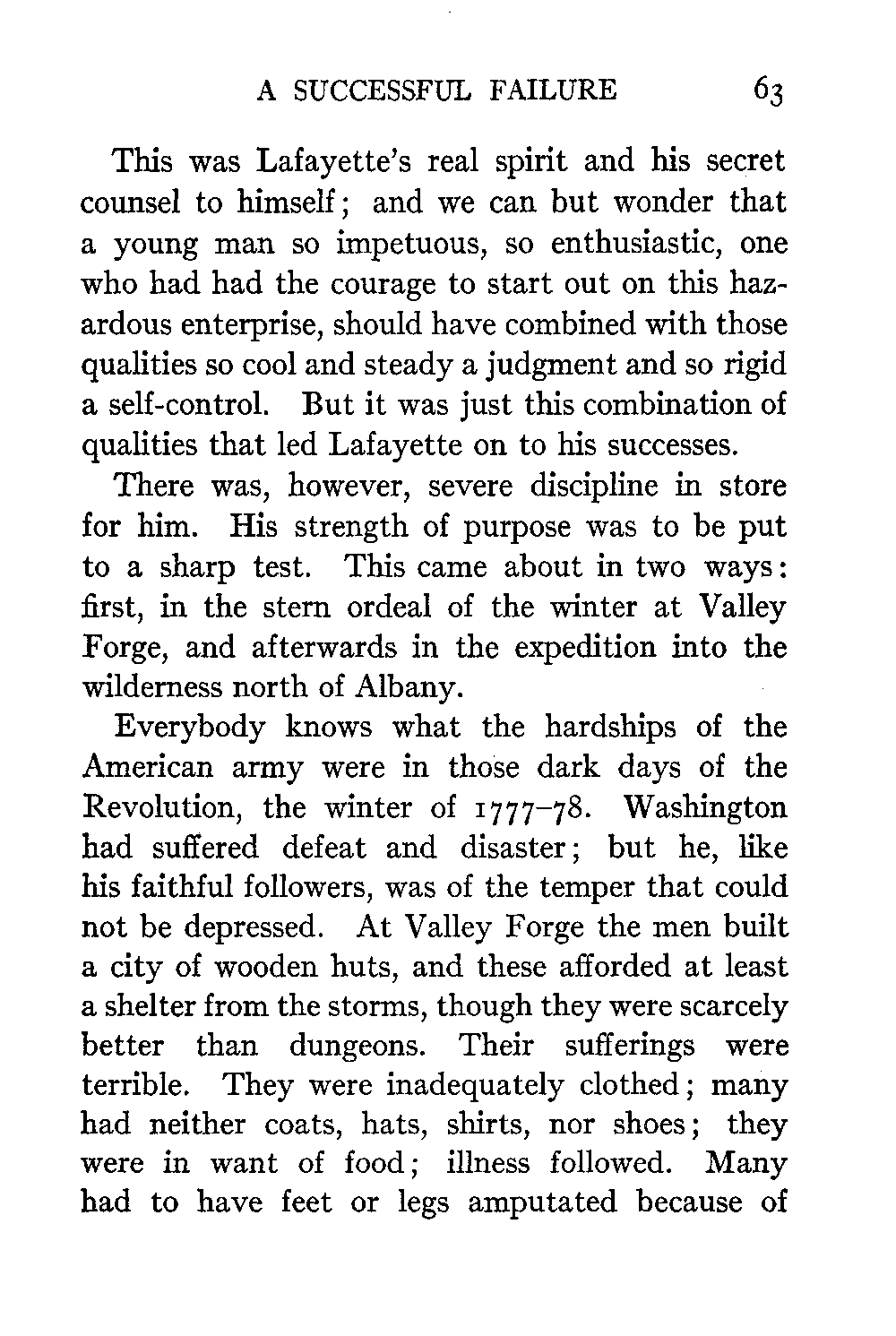 A SUCCESSFUL FAILURE 63

This was Lafayette's real spirit and his secret counsel to himself; and we can but wonder that a young man so impetuous, so enthusiastic, one who had had the courage to start out on this hazardous enterprise, should have combined with those qualities so cool and steady a judgment and so rigid a self-control. But it was just this combination of qualities that led Lafayette on to his successes.

There was, however, severe discipline in store for him. His strength of purpose was to be put to a sharp test. This came about in two ways: first, in the stern ordeal of the winter at Valley Forge, and afterwards in the expedition into the wilderness north of Albany.

Everybody knows what the hardships of the American army were in those dark days of the Revolution, the winter of 1777–78. Washington had suffered defeat and disaster; but he, like his faithful followers, was of the temper that could not be depressed. At Valley Forge the men built a city of wooden huts, and these afforded at least a shelter from the storms, though they were scarcely better than dungeons. Their sufferings were terrible. They were inadequately clothed; many had neither coats, hats, shirts, nor shoes; they were in want of food; illness followed. Many had to have feet or legs amputated because of